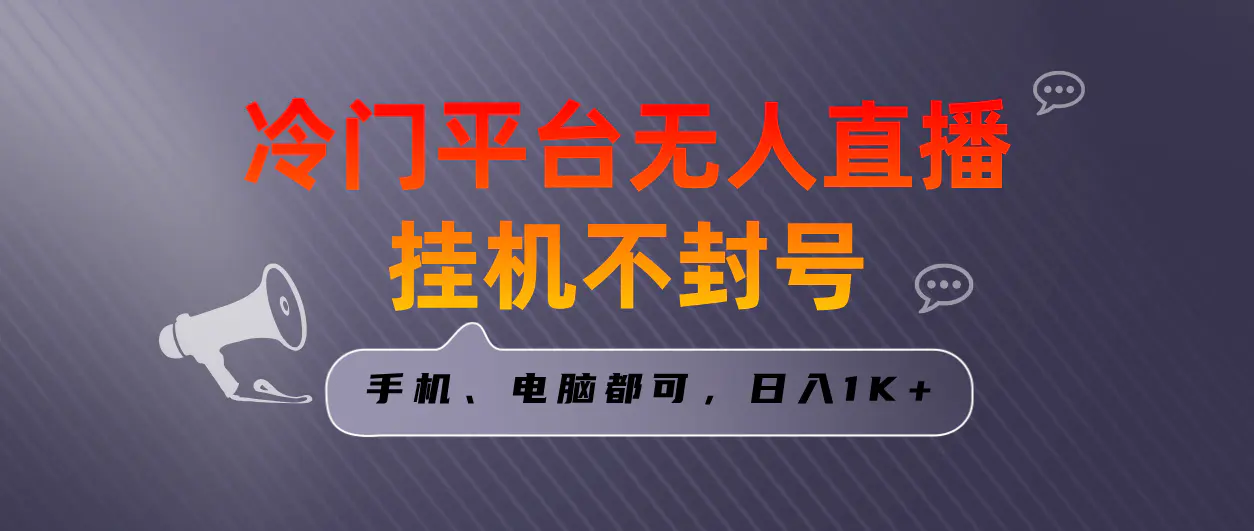 冷门平台无人直播
挂机不封号

手机、电脑都可，日入1K+